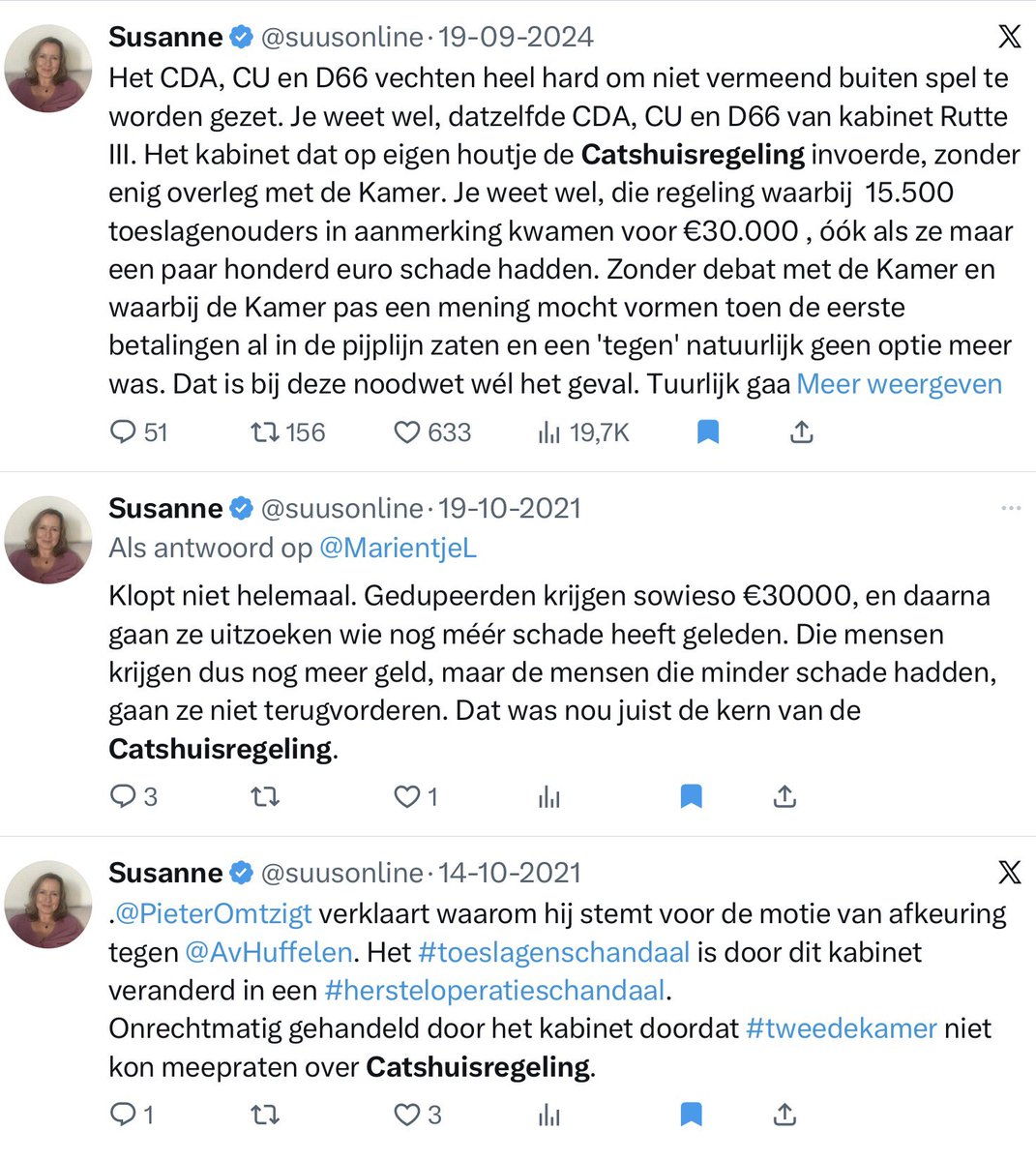 Susanne @suusonline · 19-09-2024
Het CDA, CU en D66 vechten heel hard om niet vermeend buiten spel te worden gezet. Je weet wel, datzelfde CDA, CU en D66 van kabinet Rutte III. Het kabinet dat op eigen houtje de Catshuisregeling invoerde, zonder enig overleg met de Kamer. Je weet wel, die regeling waarbij 15.500 toeslagenouders in aanmerking kwamen voor €30.000 , óók als ze maar een paar honderd euro schade hadden. Zonder debat met de Kamer en waarbij de Kamer pas een mening mocht vormen toen de eerste betalingen al in de pijplijn zaten en een 'tegen' natuurlijk geen optie meer was. Dat is bij deze noodwet wél het geval. Tuurlijk gaa Meer weergeven

51 156 633 19,7K

Susanne @suusonline · 19-10-2021
Als antwoord op @MarientjeL

Klopt niet helemaal. Gedupeerden krijgen sowieso €30000, en daarna gaan ze uitzoeken wie nog méér schade heeft geleden. Die mensen krijgen dus nog meer geld, maar de mensen die minder schade hadden, gaan ze niet terugvorderen. Dat was nou juist de kern van de Catshuisregeling.

3 1

Susanne @suusonline · 14-10-2021
.@PieterOmtzigt verklaart waarom hij stemt voor de motie van afkeuring tegen @AvHuffelen. Het #toeslagenschandaal is door dit kabinet veranderd in een #hersteloperatieschandaal.
Onrechtmatig gehandeld door het kabinet doordat #tweedekamer niet kon meepraten over Catshuisregeling.

1 3